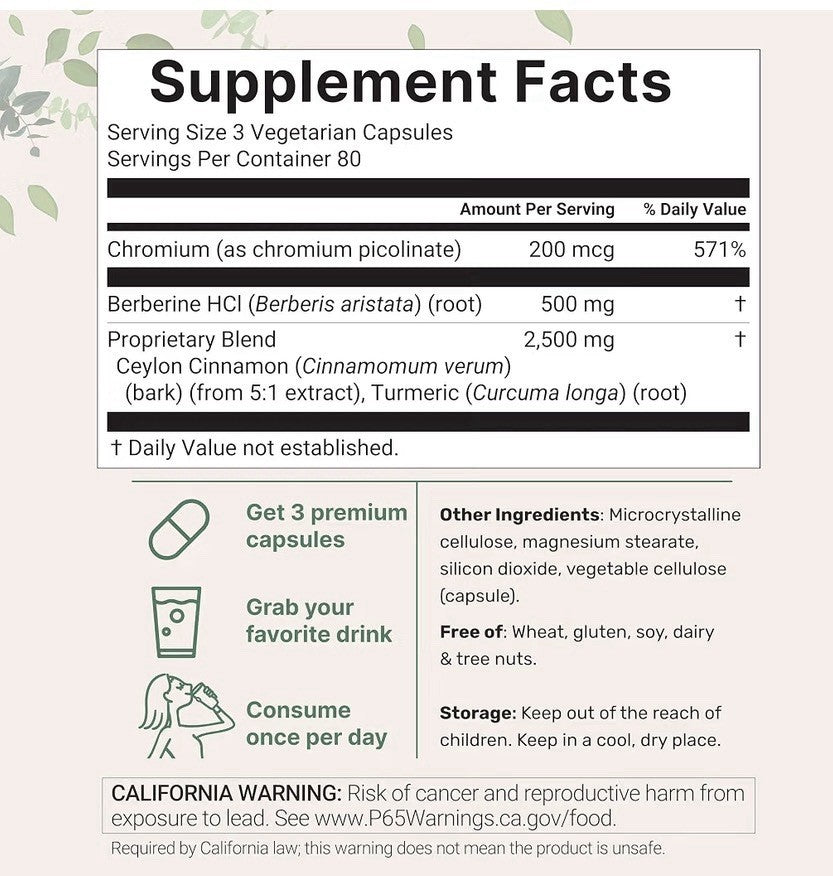 Supplement Facts

Serving Size 3 Vegetarian Capsules
Servings Per Container 80

| | Amount Per Serving | % Daily Value |
|---|---|---|
| Chromium (as chromium picolinate) | 200 mcg | 571% |
| Berberine HCl (Berberis aristata) (root) | 500 mg | † |
| Proprietary Blend Ceylon Cinnamon (Cinnamomum verum) (bark) (from 5:1 extract), Turmeric (Curcuma longa) (root) | 2,500 mg | † |

† Daily Value not established.

Get 3 premium capsules

Grab your favorite drink

Consume once per day

Other Ingredients: Microcrystalline cellulose, magnesium stearate, silicon dioxide, vegetable cellulose (capsule).

Free of: Wheat, gluten, soy, dairy & tree nuts.

Storage: Keep out of the reach of children. Keep in a cool, dry place.

CALIFORNIA WARNING: Risk of cancer and reproductive harm from exposure to lead. See www.P65Warnings.ca.gov/food.

Required by California law; this warning does not mean the product is unsafe.